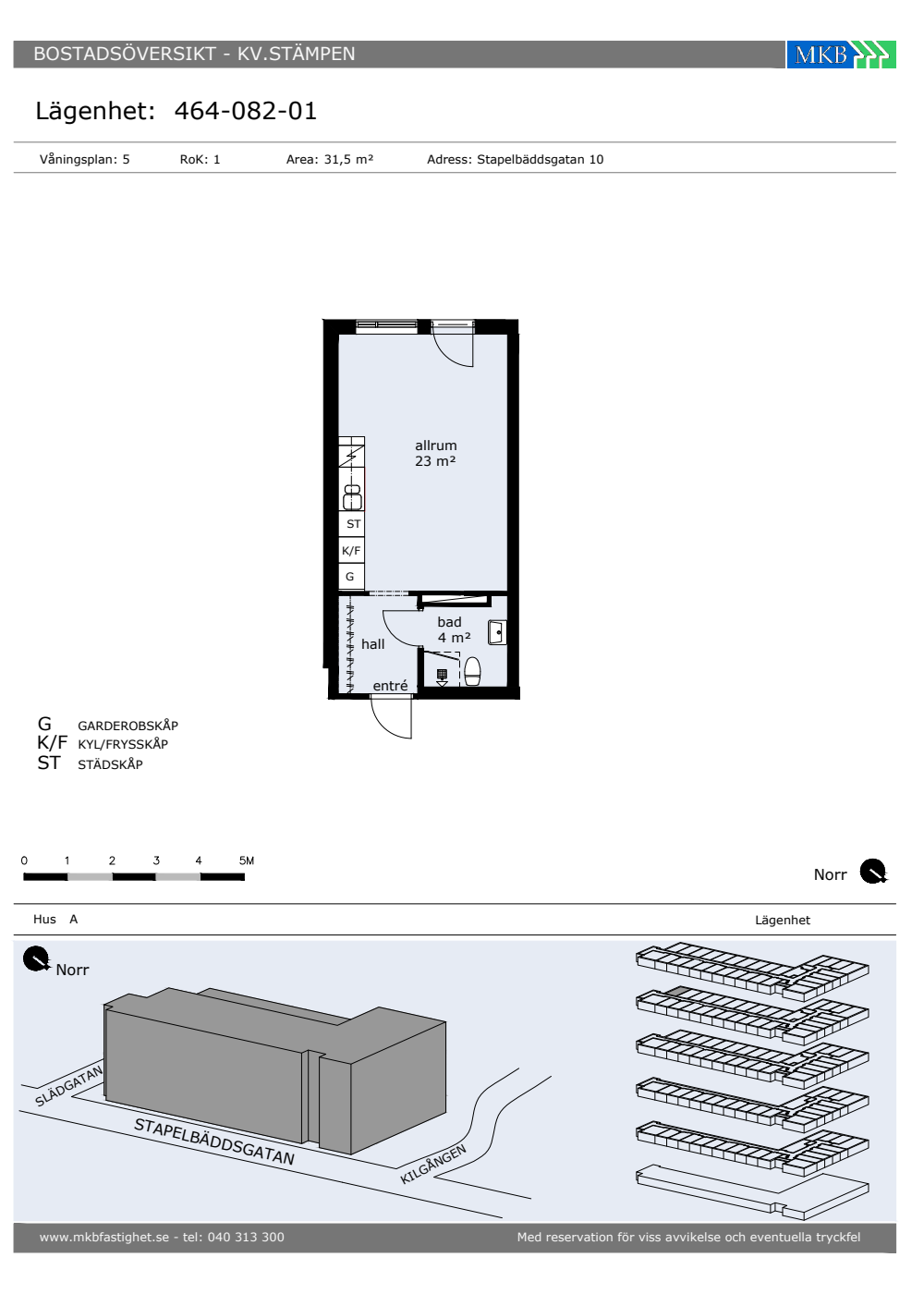 BOSTADSÖVERSIKT - KV.STÄMPEN

MKB

Lägenhet: 464-082-01

Våningsplan: 5   RoK: 1   Area: 31,5 m²   Adress: Stapelbäddsgatan 10

allrum
23 m²

ST
K/F
G

hall

bad
4 m²

entré

G GARDEROBSKÅP
K/F KYL/FRYSSKÅP
ST STÄDSKÅP

0 1 2 3 4 5M

Norr

Hus A

Lägenhet

Norr

SLÄDGATAN

STAPELBÄDDSGATAN

KILGÅNGEN

www.mkbfastighet.se - tel: 040 313 300

Med reservation för viss avvikelse och eventuella tryckfel